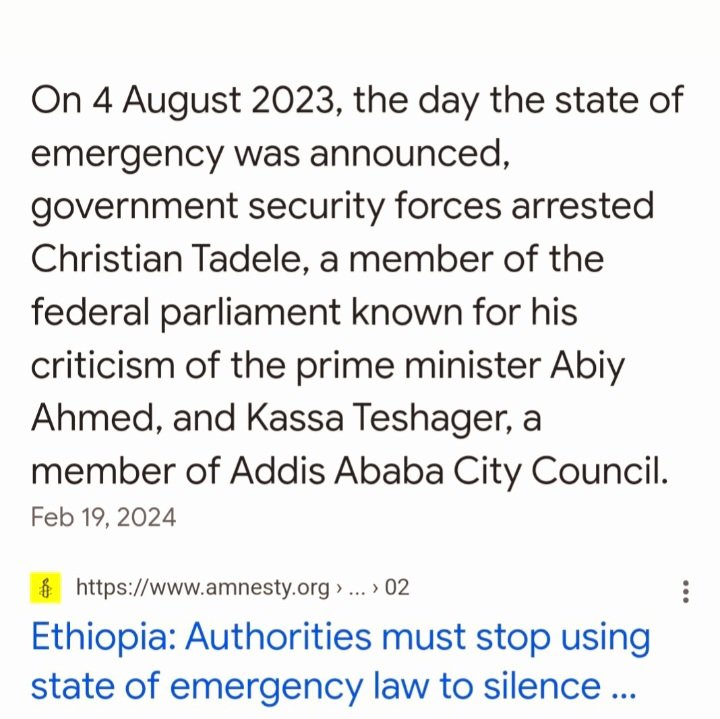 On 4 August 2023, the day the state of emergency was announced, government security forces arrested Christian Tadele, a member of the federal parliament known for his criticism of the prime minister Abiy Ahmed, and Kassa Teshager, a member of Addis Ababa City Council.

Feb 19, 2024

https://www.amnesty.org › ... › 02

Ethiopia: Authorities must stop using state of emergency law to silence ...